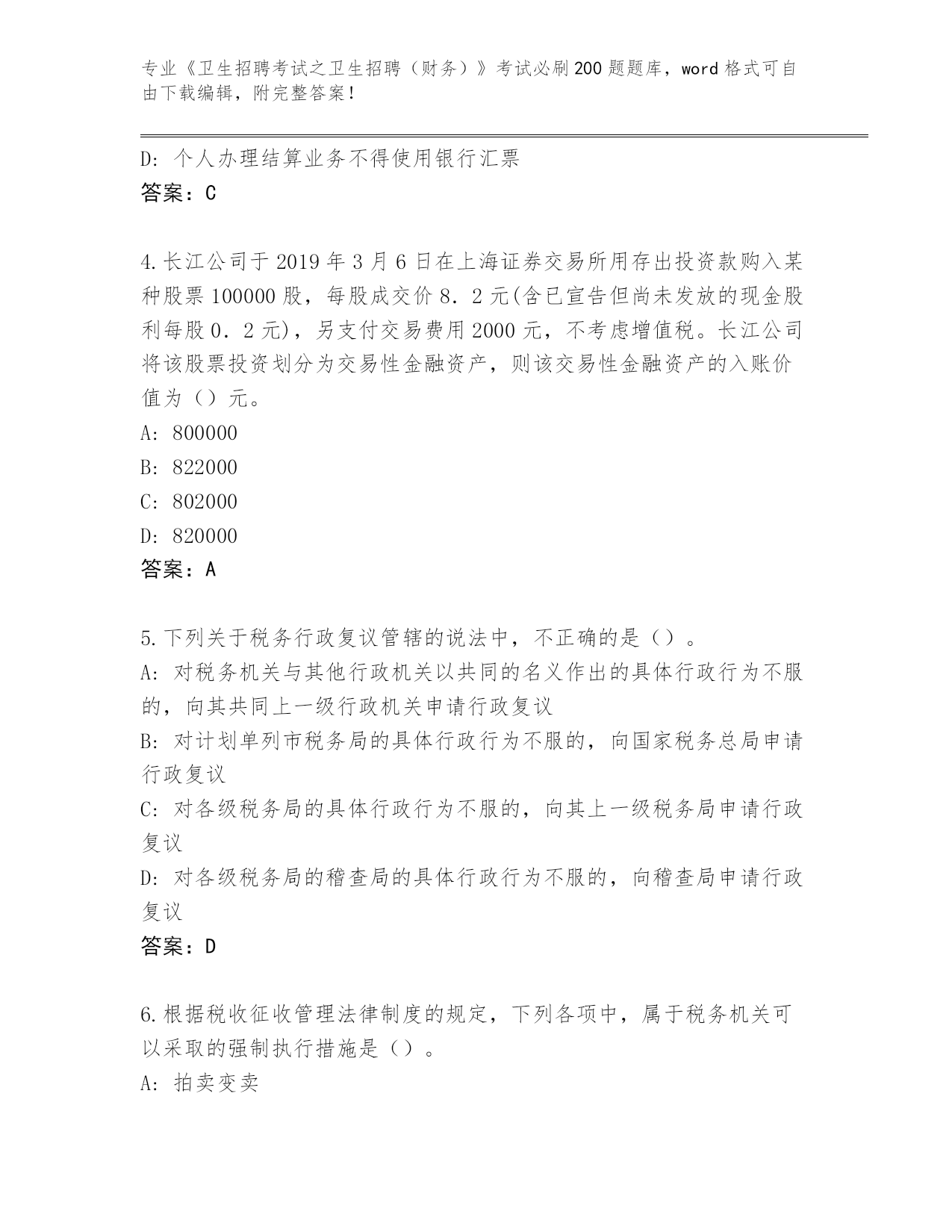 专业《卫生招聘考试之卫生招聘（财务）》考试必刷200题题库，word格式可自由下载编辑，附完整答案！

D：个人办理结算业务不得使用银行汇票
答案：C

4.长江公司于2019年3月6日在上海证券交易所用存出投资款购入某种股票100000股，每股成交价8．2元(含已宣告但尚未发放的现金股利每股0．2元)，另支付交易费用2000元，不考虑增值税。长江公司将该股票投资划分为交易性金融资产，则该交易性金融资产的入账价值为（）元。
A：800000
B：822000
C：802000
D：820000
答案：A

5.下列关于税务行政复议管辖的说法中，不正确的是（）。
A：对税务机关与其他行政机关以共同的名义作出的具体行政行为不服的，向其共同上一级行政机关申请行政复议
B：对计划单列市税务局的具体行政行为不服的，向国家税务总局申请行政复议
C：对各级税务局的具体行政行为不服的，向其上一级税务局申请行政复议
D：对各级税务局的稽查局的具体行政行为不服的，向稽查局申请行政复议
答案：D

6.根据税收征收管理法律制度的规定，下列各项中，属于税务机关可以采取的强制执行措施是（）。
A：拍卖变卖